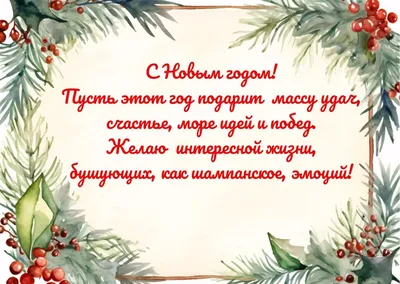 С Новым годом!
Пусть этот год подарит массу удач,
счастье, море идей и побед.
Желаю интересной жизни,
бушующих, как шампанское, эмоций!